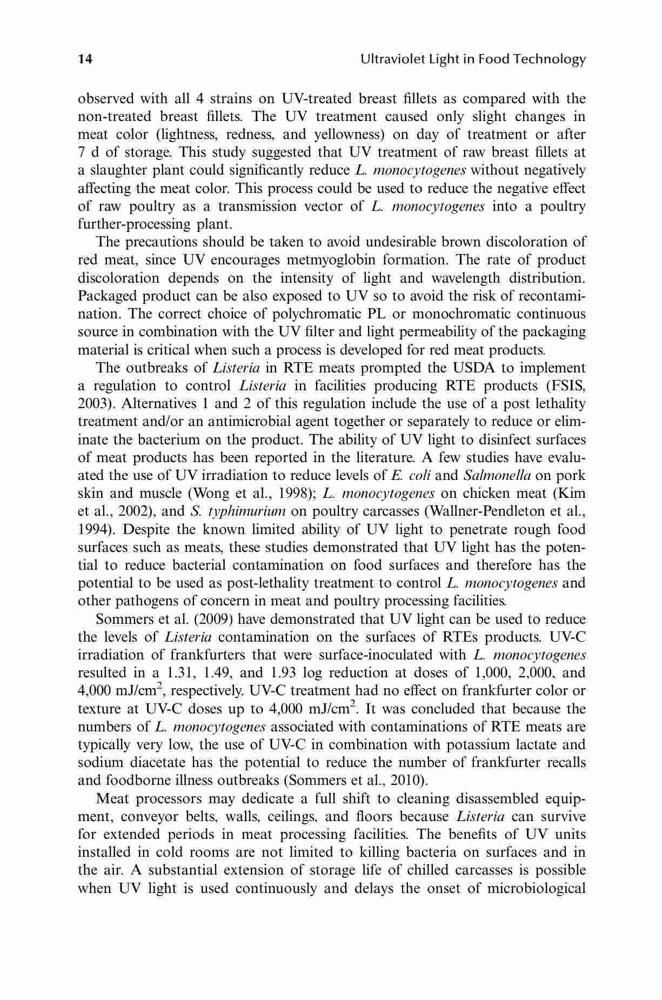 14 Ultraviolet Light in Food Technology

observed with all 4 strains on UV-treated breast fillets as compared with the non-treated breast fillets. The UV treatment caused only slight changes in meat color (lightness, redness, and yellowness) on day of treatment or after 7 d of storage. This study suggested that UV treatment of raw breast fillets at a slaughter plant could significantly reduce L. monocytogenes without negatively affecting the meat color. This process could be used to reduce the negative effect of raw poultry as a transmission vector of L. monocytogenes into a poultry further-processing plant.

The precautions should be taken to avoid undesirable brown discoloration of red meat, since UV encourages metmyoglobin formation. The rate of product discoloration depends on the intensity of light and wavelength distribution. Packaged product can be also exposed to UV so to avoid the risk of recontamination. The correct choice of polychromatic PL or monochromatic continuous source in combination with the UV filter and light permeability of the packaging material is critical when such a process is developed for red meat products.

The outbreaks of Listeria in RTE meats prompted the USDA to implement a regulation to control Listeria in facilities producing RTE products (FSIS, 2003). Alternatives 1 and 2 of this regulation include the use of a post lethality treatment and/or an antimicrobial agent together or separately to reduce or eliminate the bacterium on the product. The ability of UV light to disinfect surfaces of meat products has been reported in the literature. A few studies have evaluated the use of UV irradiation to reduce levels of E. coli and Salmonella on pork skin and muscle (Wong et al., 1998); L. monocytogenes on chicken meat (Kim et al., 2002), and S. typhimurium on poultry carcasses (Wallner-Pendleton et al., 1994). Despite the known limited ability of UV light to penetrate rough food surfaces such as meats, these studies demonstrated that UV light has the potential to reduce bacterial contamination on food surfaces and therefore has the potential to be used as post-lethality treatment to control L. monocytogenes and other pathogens of concern in meat and poultry processing facilities.

Sommers et al. (2009) have demonstrated that UV light can be used to reduce the levels of Listeria contamination on the surfaces of RTEs products. UV-C irradiation of frankfurters that were surface-inoculated with L. monocytogenes resulted in a 1.31, 1.49, and 1.93 log reduction at doses of 1,000, 2,000, and 4,000 mJ/cm$^2$, respectively. UV-C treatment had no effect on frankfurter color or texture at UV-C doses up to 4,000 mJ/cm$^2$. It was concluded that because the numbers of L. monocytogenes associated with contaminations of RTE meats are typically very low, the use of UV-C in combination with potassium lactate and sodium diacetate has the potential to reduce the number of frankfurter recalls and foodborne illness outbreaks (Sommers et al., 2010).

Meat processors may dedicate a full shift to cleaning disassembled equipment, conveyor belts, walls, ceilings, and floors because Listeria can survive for extended periods in meat processing facilities. The benefits of UV units installed in cold rooms are not limited to killing bacteria on surfaces and in the air. A substantial extension of storage life of chilled carcasses is possible when UV light is used continuously and delays the onset of microbiological